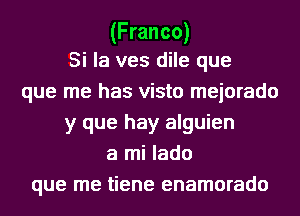 (Franco)
Si la ves dile que
que me has visto mejorado
y que hay alguien
a mi lado
que me tiene enamorado